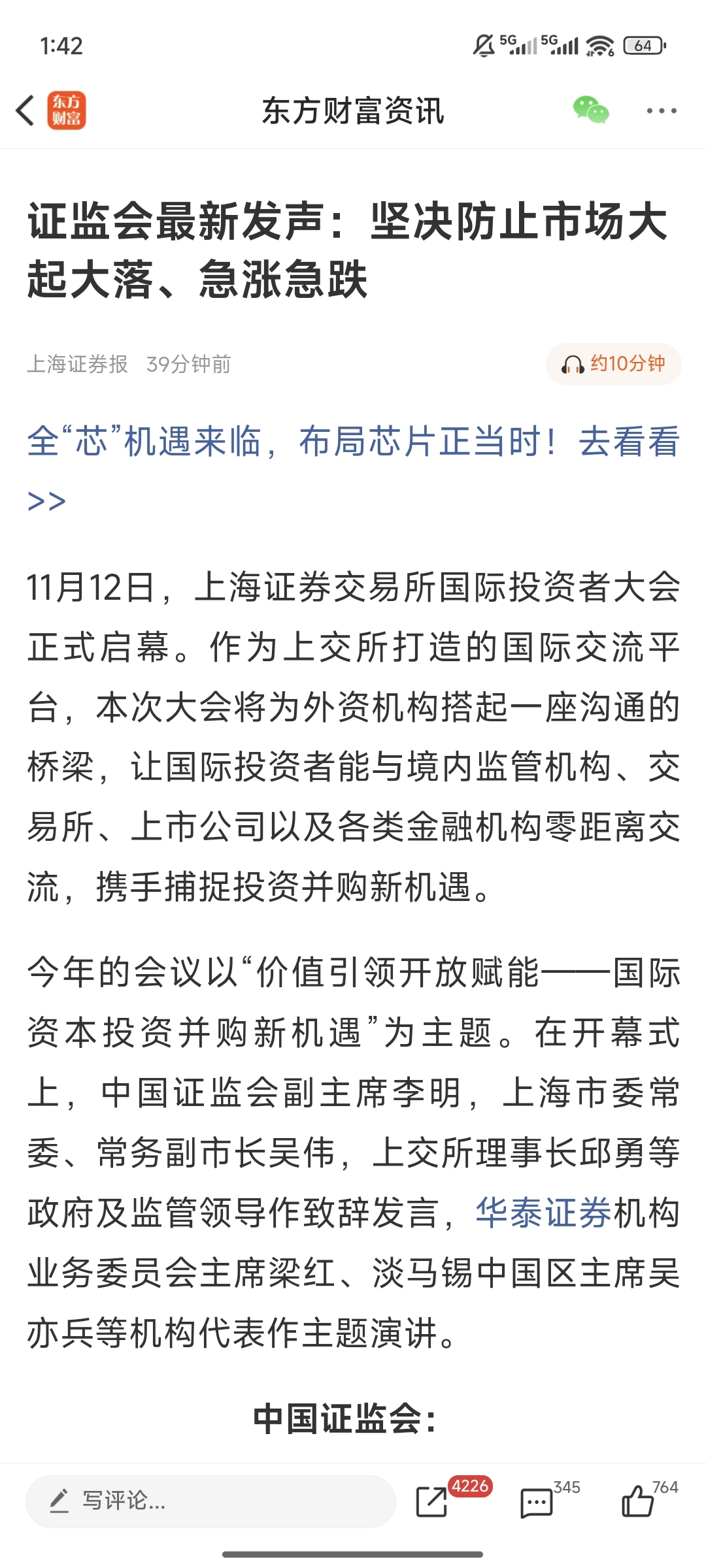 1:42

5G 5G 64

东方财富

东方财富资讯

证监会最新发声：坚决防止市场大起大落、急涨急跌

上海证券报 39分钟前

约10分钟

全“芯”机遇来临，布局芯片正当时！去看看>>

11月12日，上海证券交易所国际投资者大会正式启幕。作为上交所打造的国际交流平台，本次大会将为外资机构搭起一座沟通的桥梁，让国际投资者能与境内监管机构、交易所、上市公司以及各类金融机构零距离交流，携手捕捉投资并购新机遇。

今年的会议以“价值引领开放赋能——国际资本投资并购新机遇”为主题。在开幕式上，中国证监会副主席李明，上海市委常委、常务副市长吴伟，上交所理事长邱勇等政府及监管领导作致辞发言，华泰证券机构业务委员会主席梁红、淡马锡中国区主席吴亦兵等机构代表作主题演讲。

中国证监会：

写评论...

4226

345

764